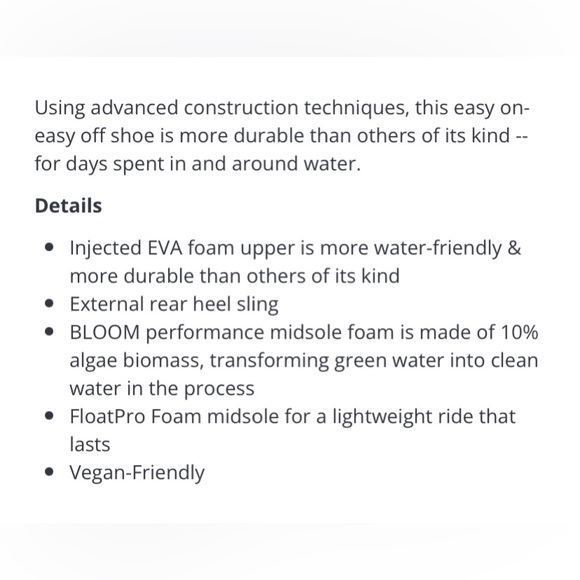 Using advanced construction techniques, this easy on-easy off shoe is more durable than others of its kind -- for days spent in and around water.

**Details**

- Injected EVA foam upper is more water-friendly & more durable than others of its kind
- External rear heel sling
- BLOOM performance midsole foam is made of 10% algae biomass, transforming green water into clean water in the process
- FloatPro Foam midsole for a lightweight ride that lasts
- Vegan-Friendly